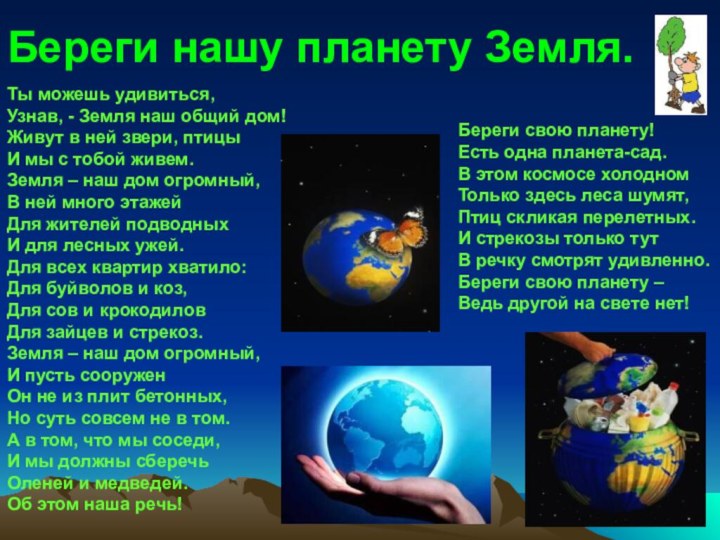 Береги нашу планету Земля.

Ты можешь удивиться,
Узнав, - Земля наш общий дом!
Живут в ней звери, птицы
И мы с тобой живем.
Земля – наш дом огромный,
В ней много этажей
Для жителей подводных
И для лесных ужей.
Для всех квартир хватило:
Для буйволов и коз,
Для сов и крокодилов
Для зайцев и стрекоз.
Земля – наш дом огромный,
И пусть сооружен
Он не из плит бетонных,
Но суть совсем не в том.
А в том, что мы соседи,
И мы должны сберечь
Оленей и медведей.
Об этом наша речь!

Береги свою планету!
Есть одна планета-сад.
В этом космосе холодном
Только здесь леса шумят,
Птиц скликая перелетных.
И стрекозы только тут
В речку смотрят удивленно.
Береги свою планету –
Ведь другой на свете нет!